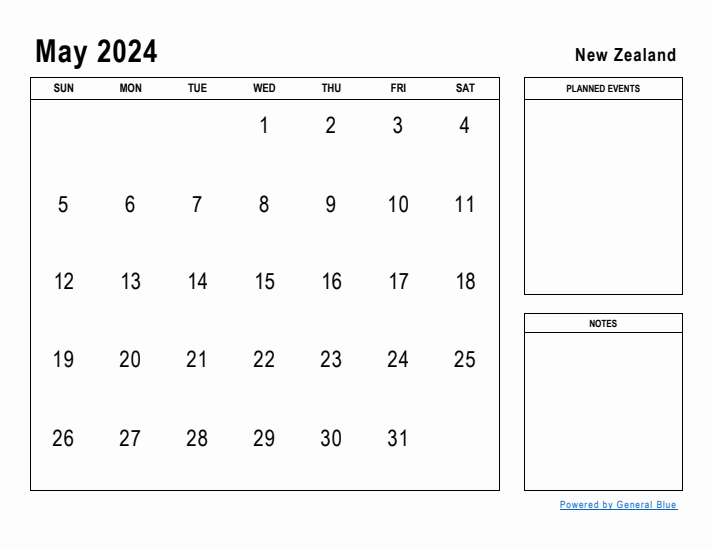 May 2024

New Zealand

| SUN | MON | TUE | WED | THU | FRI | SAT |
|---|---|---|---|---|---|---|
| | | | 1 | 2 | 3 | 4 |
| 5 | 6 | 7 | 8 | 9 | 10 | 11 |
| 12 | 13 | 14 | 15 | 16 | 17 | 18 |
| 19 | 20 | 21 | 22 | 23 | 24 | 25 |
| 26 | 27 | 28 | 29 | 30 | 31 | |

PLANNED EVENTS

NOTES

Powered by General Blue